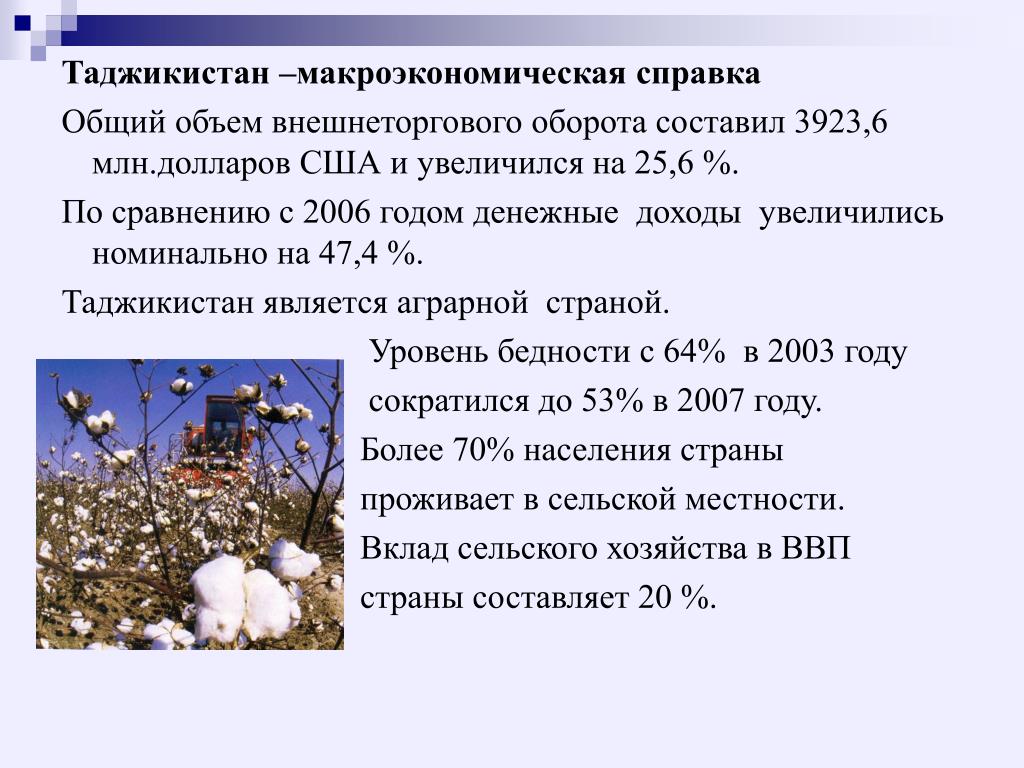 Таджикистан –макроэкономическая справка

Общий объем внешнеторгового оборота составил 3923,6 млн.долларов США и увеличился на 25,6 %.

По сравнению с 2006 годом денежные доходы увеличились номинально на 47,4 %.

Таджикистан является аграрной страной.

Уровень бедности с 64% в 2003 году сократился до 53% в 2007 году.

Более 70% населения страны проживает в сельской местности.

Вклад сельского хозяйства в ВВП страны составляет 20 %.